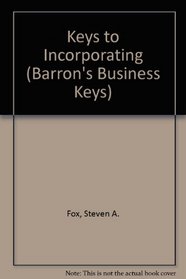 Keys to Incorporating (Barron's Business Keys)

Fox, Steven A.

Note: This is not the actual book cover